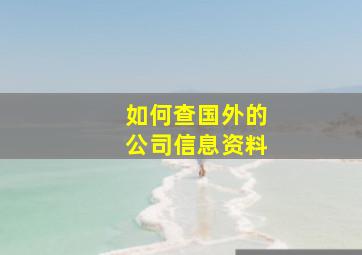 如何查国外的
公司信息资料